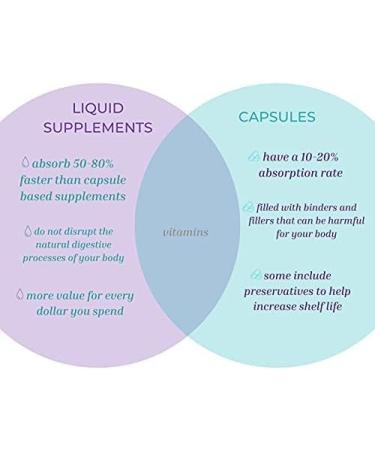 LIQUID SUPPLEMENTS

absorb 50-80% faster than capsule based supplements

do not disrupt the natural digestive processes of your body

more value for every dollar you spend

vitamins

CAPSULES

have a 10-20% absorption rate

filled with binders and fillers that can be harmful for your body

some include preservatives to help increase shelf life